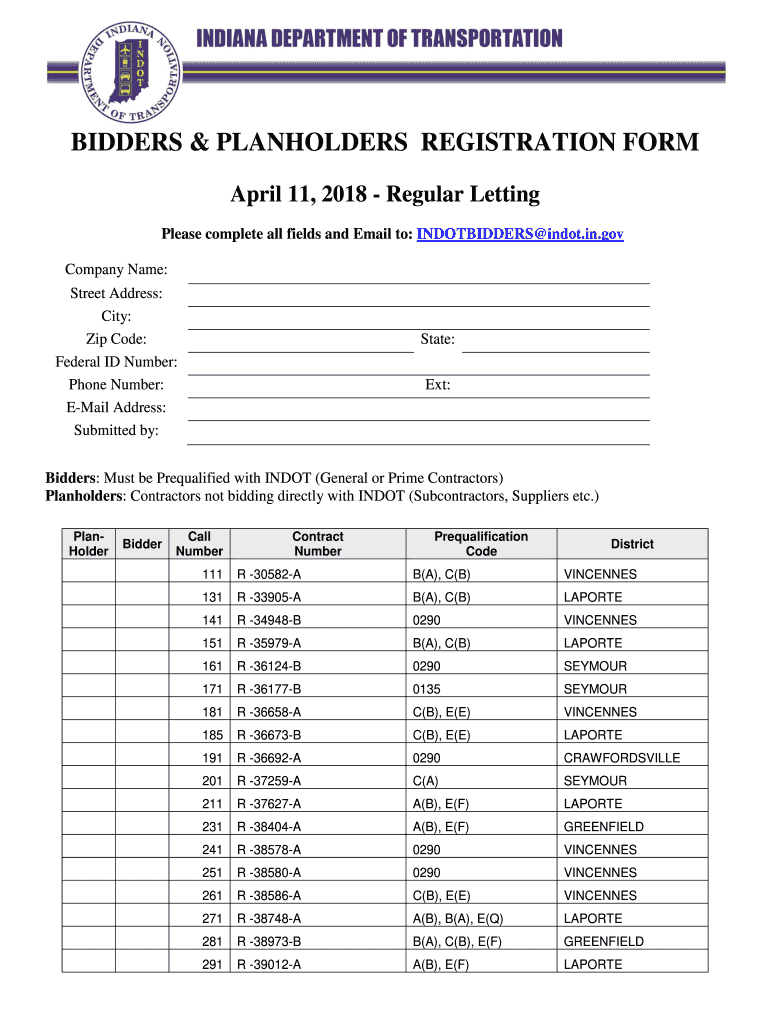 INDIANA DEPARTMENT OF TRANSPORTATION

INDIANA DEPARTMENT OF TRANSPORTATION INDOT

BIDDERS & PLANHOLDERS REGISTRATION FORM

April 11, 2018 - Regular Letting

Please complete all fields and Email to: INDOTBIDDERS@indot.in.gov

Company Name:
Street Address:
City:
Zip Code: State:
Federal ID Number:
Phone Number: Ext:
E-Mail Address:
Submitted by:

**Bidders**: Must be Prequalified with INDOT (General or Prime Contractors)
**Planholders**: Contractors not bidding directly with INDOT (Subcontractors, Suppliers etc.)

| Plan-Holder | Bidder | Call Number | Contract Number | Prequalification Code | District |
|---|---|---|---|---|---|
| | | 111 | R -30582-A | B(A), C(B) | VINCENNES |
| | | 131 | R -33905-A | B(A), C(B) | LAPORTE |
| | | 141 | R -34948-B | 0290 | VINCENNES |
| | | 151 | R -35979-A | B(A), C(B) | LAPORTE |
| | | 161 | R -36124-B | 0290 | SEYMOUR |
| | | 171 | R -36177-B | 0135 | SEYMOUR |
| | | 181 | R -36658-A | C(B), E(E) | VINCENNES |
| | | 185 | R -36673-B | C(B), E(E) | LAPORTE |
| | | 191 | R -36692-A | 0290 | CRAWFORDSVILLE |
| | | 201 | R -37259-A | C(A) | SEYMOUR |
| | | 211 | R -37627-A | A(B), E(F) | LAPORTE |
| | | 231 | R -38404-A | A(B), E(F) | GREENFIELD |
| | | 241 | R -38578-A | 0290 | VINCENNES |
| | | 251 | R -38580-A | 0290 | VINCENNES |
| | | 261 | R -38586-A | C(B), E(E) | VINCENNES |
| | | 271 | R -38748-A | A(B), B(A), E(Q) | LAPORTE |
| | | 281 | R -38973-B | B(A), C(B), E(F) | GREENFIELD |
| | | 291 | R -39012-A | A(B), E(F) | LAPORTE |